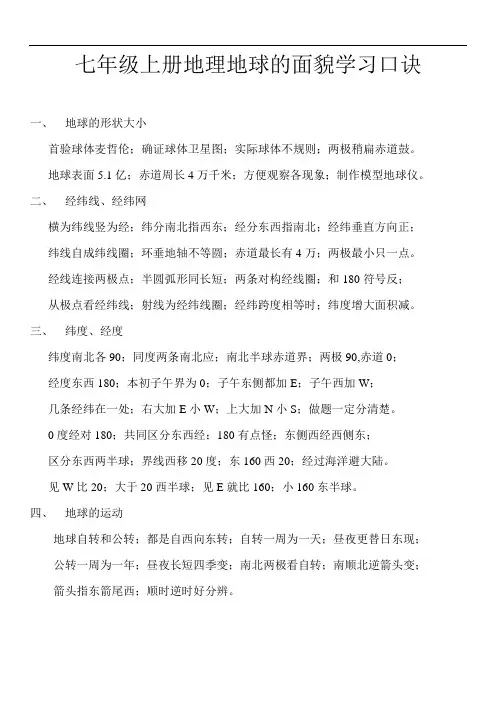 七年级上册地理地球的面貌学习口诀

一、 地球的形状大小

首验球体麦哲伦；确证球体卫星图；实际球体不规则；两极稍扁赤道鼓。

地球表面 5.1 亿；赤道周长 4 万千米；方便观察各现象；制作模型地球仪。

二、 经纬线、经纬网

横为纬线竖为经；纬分南北指西东；经分东西指南北；经纬垂直方向正；

纬线自成纬线圈；环垂地轴不等圆；赤道最长有 4 万；两极最小只一点。

经线连接两极点；半圆弧形同长短；两条对构经线圈；和 180 符号反；

从极点看经纬线；射线为经纬线圈；经纬跨度相等时；纬度增大面积减。

三、 纬度、经度

纬度南北各 90；同度两条南北应；南北半球赤道界；两极 90,赤道 0；

经度东西 180；本初子午界为 0；子午东侧都加 E；子午西加 W；

几条经纬在一处；右大加 E 小 W；上大加 N 小 S；做题一定分清楚。

0 度经对 180；共同区分东西经；180 有点怪；东侧西经西侧东；

区分东西两半球；界线西移 20 度；东 160 西 20；经过海洋避大陆。

见 W 比 20；大于 20 西半球；见 E 就比 160；小 160 东半球。

四、 地球的运动

地球自转和公转；都是自西向东转；自转一周为一天；昼夜更替日东现；

公转一周为一年；昼夜长短四季变；南北两极看自转；南顺北逆箭头变；

箭头指东箭尾西；顺时逆时好分辨。